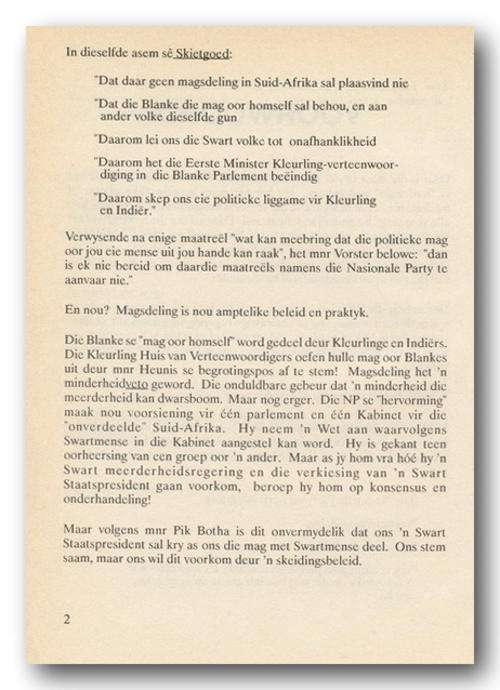 In dieselfde asem sê Skietgoed:

"Dat daar geen magsdeling in Suid-Afrika sal plaasvind nie

"Dat die Blanke die mag oor homself sal behou, en aan ander volke dieselfde gun

"Daarom lei ons die Swart volke tot onafhanklikheid

"Daarom het die Eerste Minister Kleurling-verteenwoordiging in die Blanke Parlement beëindig

"Daarom skep ons eie politieke liggame vir Kleurling en Indiër."

Verwysende na enige maatreël "wat kan meebring dat die politieke mag oor jou eie mense uit jou hande kan raak", het mnr Vorster belowe: "dan is ek nie bereid om daardie maatreëls namens die Nasionale Party te aanvaar nie."

En nou? Magsdeling is nou amptelike beleid en praktyk.

Die Blanke se "mag oor homself" word gedeel deur Kleurlinge en Indiërs. Die Kleurling Huis van Verteenwoordigers oefen hulle mag oor Blankes uit deur mnr Heunis se begrotingspos af te stem! Magsdeling het 'n minderheidveto geword. Die onduldbare gebeur dat 'n minderheid die meerderheid kan dwarsboom. Maar nog erger. Die NP se "hervorming" maak nou voorsiening vir één parlement en één Kabinet vir die "onverdeelde" Suid-Afrika. Hy neem 'n Wet aan waarvolgens Swartmense in die Kabinet aangestel kan word. Hy is gekant teen oorheersing van een groep oor 'n ander. Maar as jy hom vra hóé hy 'n Swart meerderheidsregering en die verkiesing van 'n Swart Staatspresident gaan voorkom, beroep hy hom op konsensus en onderhandeling!

Maar volgens mnr Pik Botha is dit onvermydelik dat ons 'n Swart Staatspresident sal kry as ons die mag met Swartmense deel. Ons stem saam, maar ons wil dit voorkom deur 'n skeidingsbeleid.

2